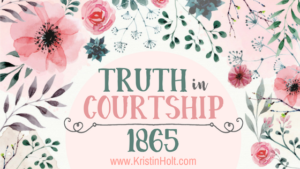 TRUTH in COURTSHIP

1865

www.KristinHolt.com